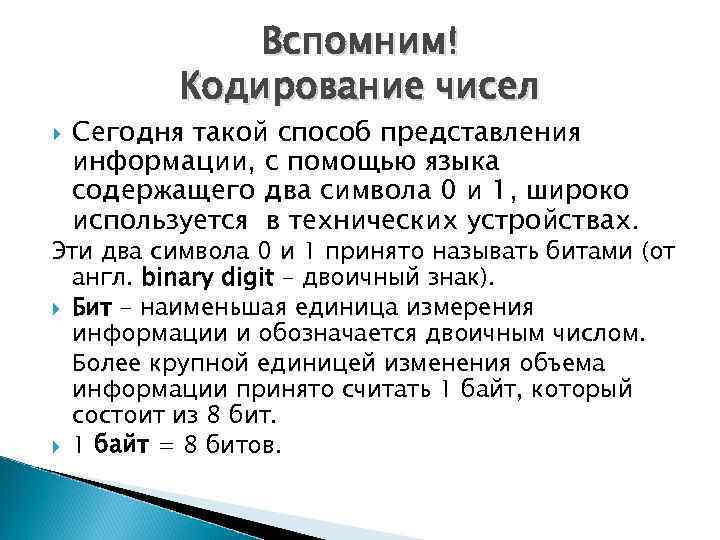 Вспомним!
Кодирование чисел

Сегодня такой способ представления информации, с помощью языка содержащего два символа 0 и 1, широко используется в технических устройствах.

Эти два символа 0 и 1 принято называть битами (от англ. binary digit – двоичный знак).

Бит – наименьшая единица измерения информации и обозначается двоичным числом.

Более крупной единицей изменения объема информации принято считать 1 байт, который состоит из 8 бит.

1 байт = 8 битов.